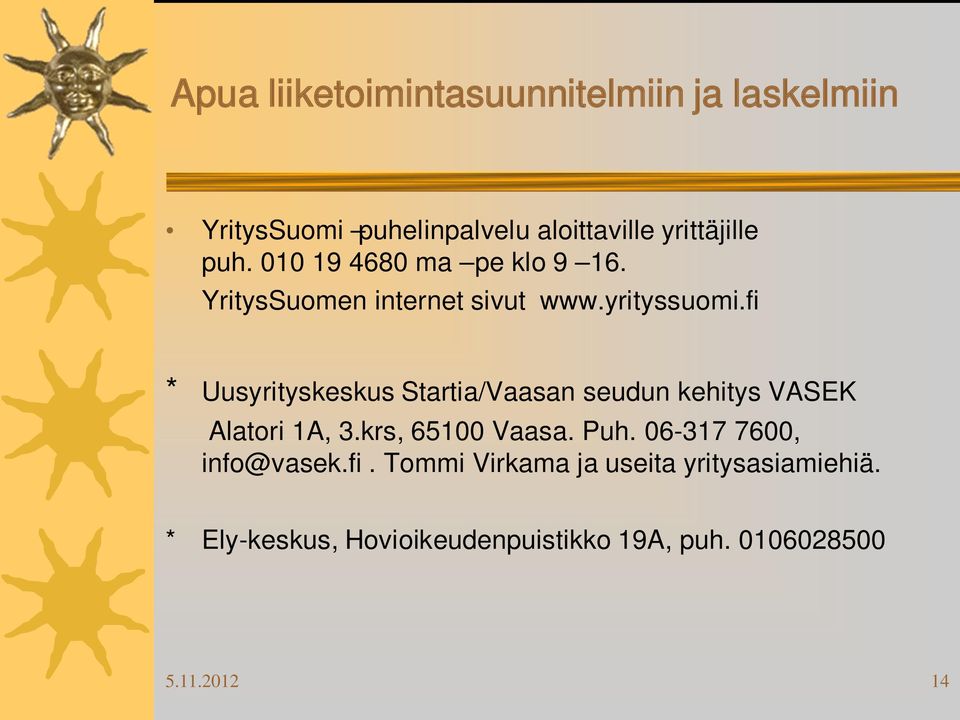 Apua liiketoimintasuunnitelmiin ja laskelmiin

• YritysSuomi –puhelinpalvelu aloittaville yrittäjille puh. 010 19 4680 ma –pe klo 9 –16.
YritysSuomen internet sivut www.yrityssuomi.fi

* Uusyrityskeskus Startia/Vaasan seudun kehitys VASEK Alatori 1A, 3.krs, 65100 Vaasa. Puh. 06-317 7600, info@vasek.fi . Tommi Virkama ja useita yritysasiamiehiä.

* Ely-keskus, Hovioikeudenpuistikko 19A, puh. 0106028500

5.11.2012

14